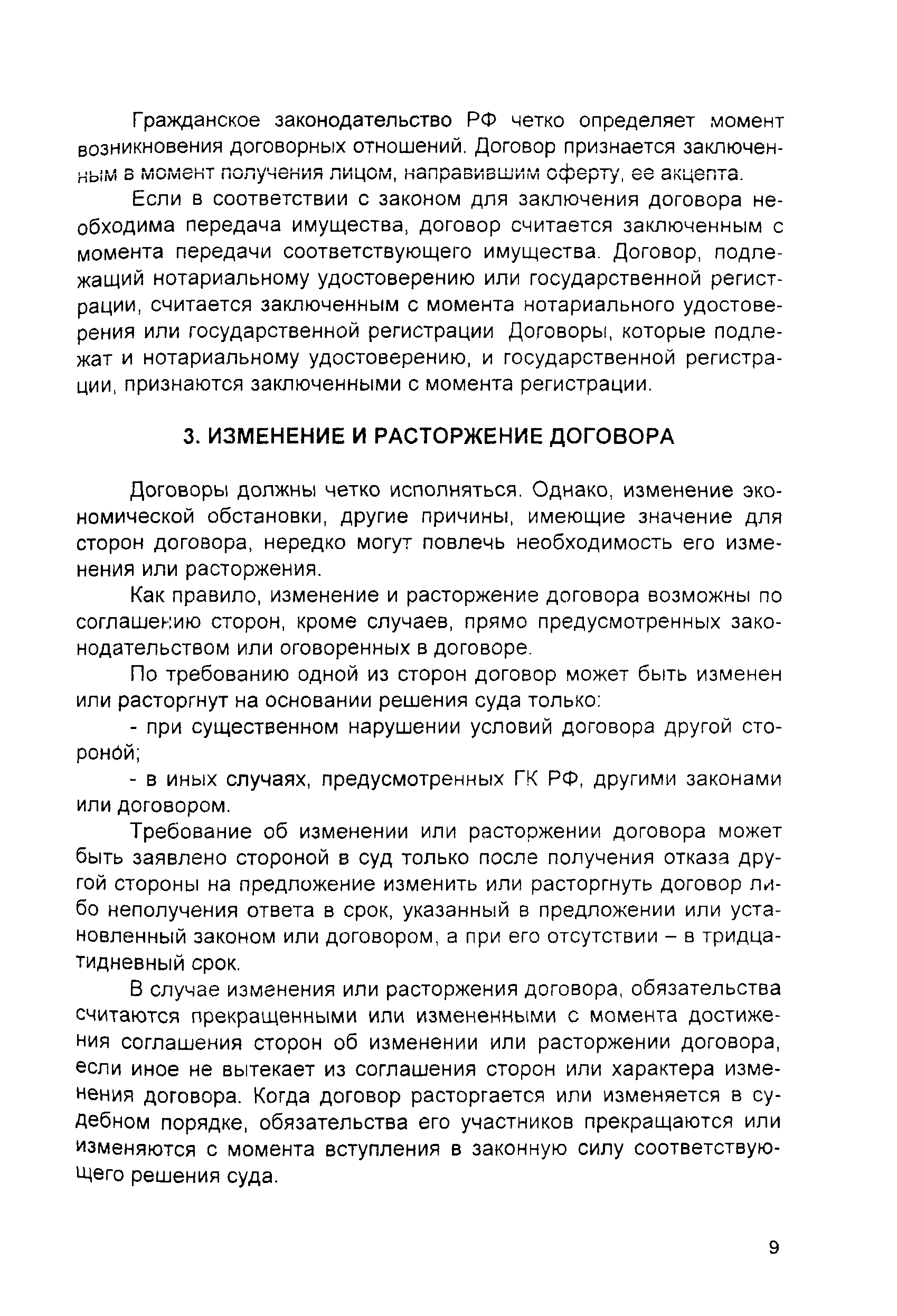 Гражданское законодательство РФ четко определяет момент возникновения договорных отношений. Договор признается заключенным в момент получения лицом, направившим оферту, ее акцепта.

Если в соответствии с законом для заключения договора необходима передача имущества, договор считается заключенным с момента передачи соответствующего имущества. Договор, подлежащий нотариальному удостоверению или государственной регистрации, считается заключенным с момента нотариального удостоверения или государственной регистрации Договоры, которые подлежат и нотариальному удостоверению, и государственной регистрации, признаются заключенными с момента регистрации.

3. ИЗМЕНЕНИЕ И РАСТОРЖЕНИЕ ДОГОВОРА

Договоры должны четко исполняться. Однако, изменение экономической обстановки, другие причины, имеющие значение для сторон договора, нередко могут повлечь необходимость его изменения или расторжения.

Как правило, изменение и расторжение договора возможны по соглашению сторон, кроме случаев, прямо предусмотренных законодательством или оговоренных в договоре.

По требованию одной из сторон договор может быть изменен или расторгнут на основании решения суда только:

- при существенном нарушении условий договора другой стороной;

- в иных случаях, предусмотренных ГК РФ, другими законами или договором.

Требование об изменении или расторжении договора может быть заявлено стороной в суд только после получения отказа другой стороны на предложение изменить или расторгнуть договор либо неполучения ответа в срок, указанный в предложении или установленный законом или договором, а при его отсутствии – в тридцатидневный срок.

В случае изменения или расторжения договора, обязательства считаются прекращенными или измененными с момента достижения соглашения сторон об изменении или расторжении договора, если иное не вытекает из соглашения сторон или характера изменения договора. Когда договор расторгается или изменяется в судебном порядке, обязательства его участников прекращаются или изменяются с момента вступления в законную силу соответствующего решения суда.

9